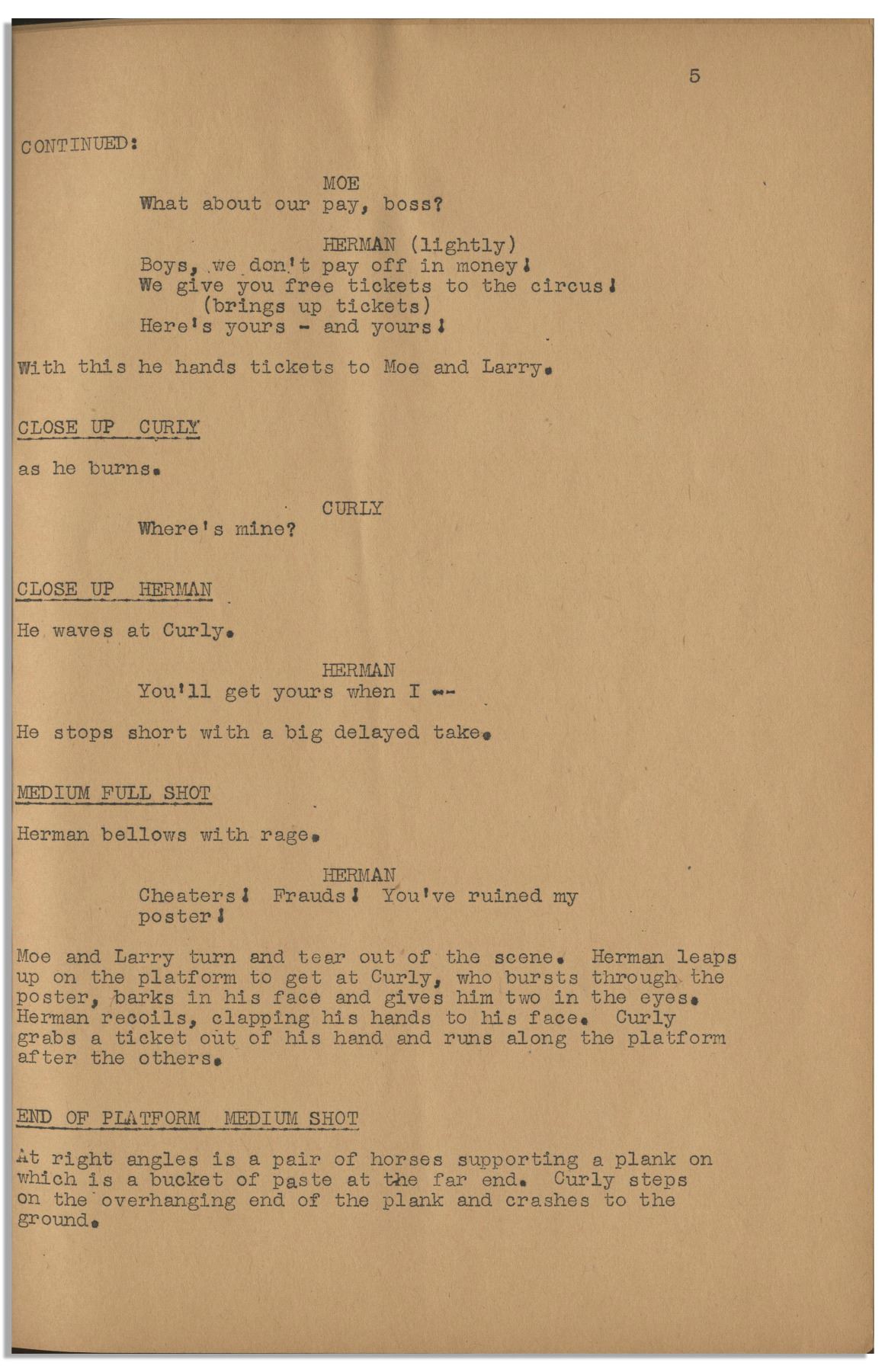 5

CONTINUED:

MOE
What about our pay, boss?

HERMAN (lightly)
Boys, we don't pay off in money!
We give you free tickets to the circus!
(brings up tickets)
Here's yours - and yours!

With this he hands tickets to Moe and Larry.

CLOSE UP CURLY

as he burns.

CURLY
Where's mine?

CLOSE UP HERMAN

He waves at Curly.

HERMAN
You'll get yours when I --

He stops short with a big delayed take.

MEDIUM FULL SHOT

Herman bellows with rage.

HERMAN
Cheaters! Frauds! You've ruined my poster!

Moe and Larry turn and tear out of the scene. Herman leaps up on the platform to get at Curly, who bursts through the poster, barks in his face and gives him two in the eyes. Herman recoils, clapping his hands to his face. Curly grabs a ticket out of his hand and runs along the platform after the others.

END OF PLATFORM MEDIUM SHOT

At right angles is a pair of horses supporting a plank on which is a bucket of paste at the far end. Curly steps on the overhanging end of the plank and crashes to the ground.